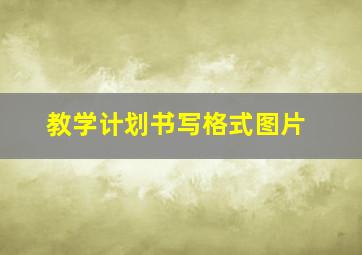 教学计划书写格式图片